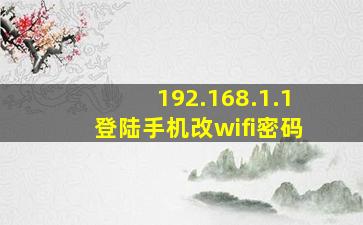 192.168.1.1
登陆手机改wifi密码